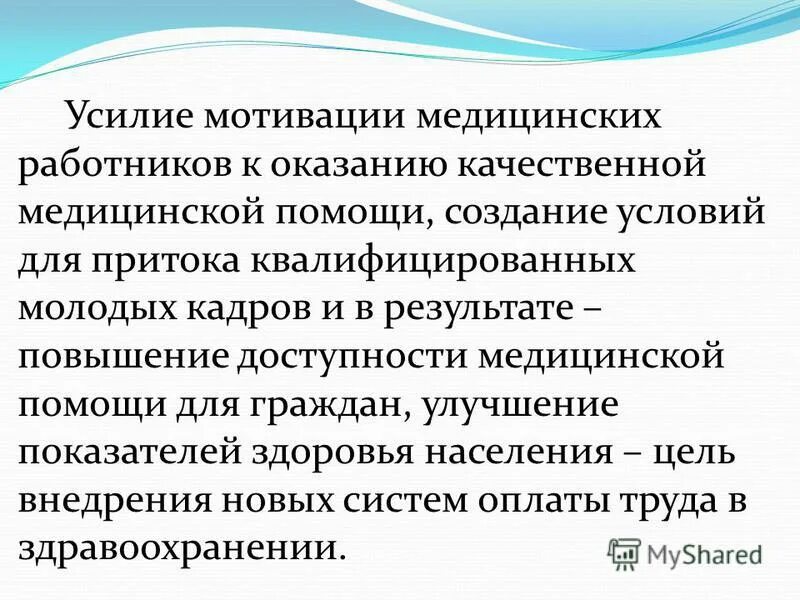 Усилие мотивации медицинских работников к оказанию качественной медицинской помощи, создание условий для притока квалифицированных молодых кадров и в результате – повышение доступности медицинской помощи для граждан, улучшение показателей здоровья населения – цель внедрения новых систем оплаты труда в здравоохранении.

MyShared